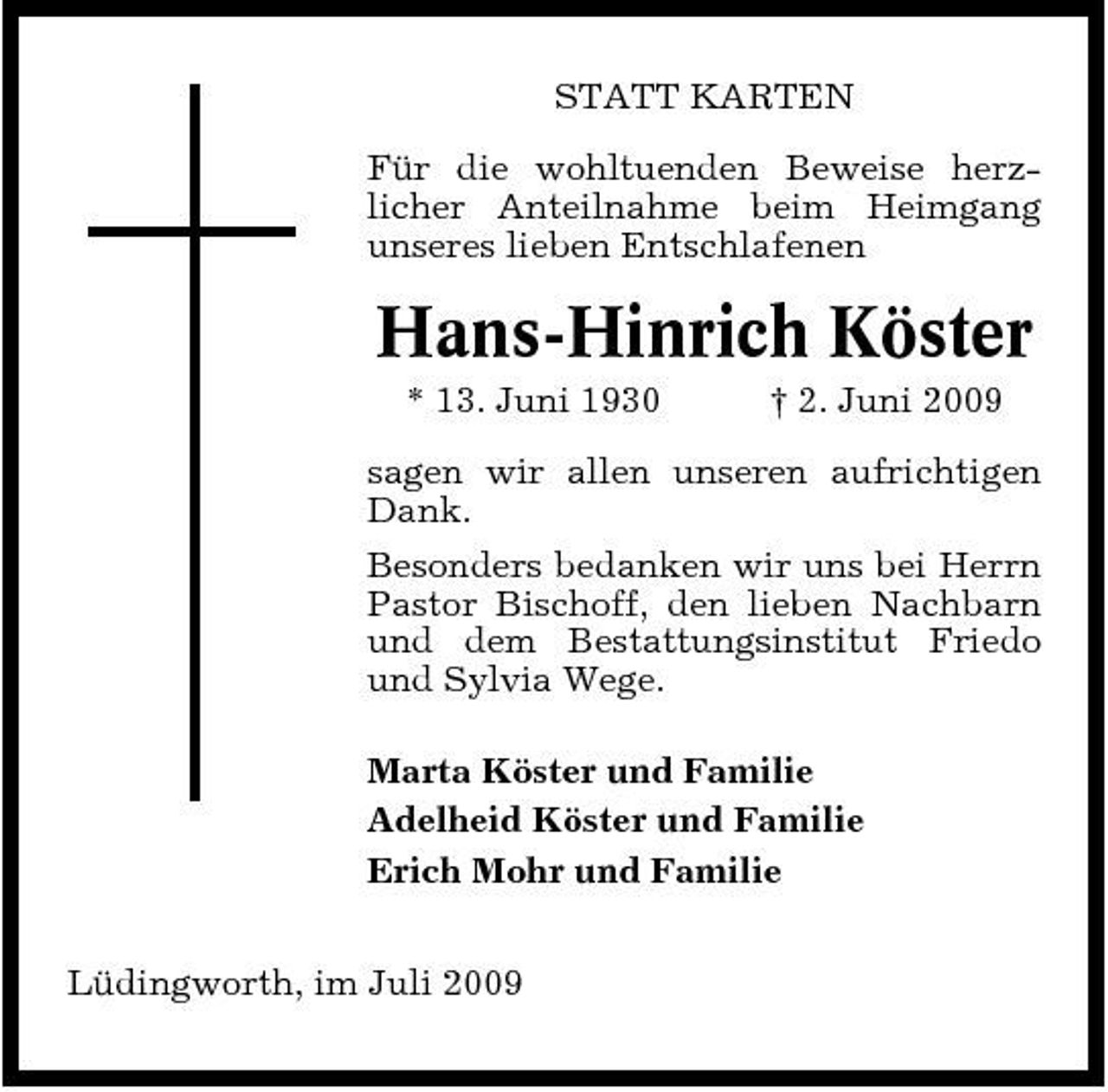 STATT KARTEN

Für die wohltuenden Beweise herzlicher Anteilnahme beim Heimgang unseres lieben Entschlafenen

Hans-Hinrich Köster

* 13. Juni 1930 † 2. Juni 2009

sagen wir allen unseren aufrichtigen Dank.

Besonders bedanken wir uns bei Herrn Pastor Bischoff, den lieben Nachbarn und dem Bestattungsinstitut Friedo und Sylvia Wege.

Marta Köster und Familie
Adelheid Köster und Familie
Erich Mohr und Familie

Lüdingworth, im Juli 2009